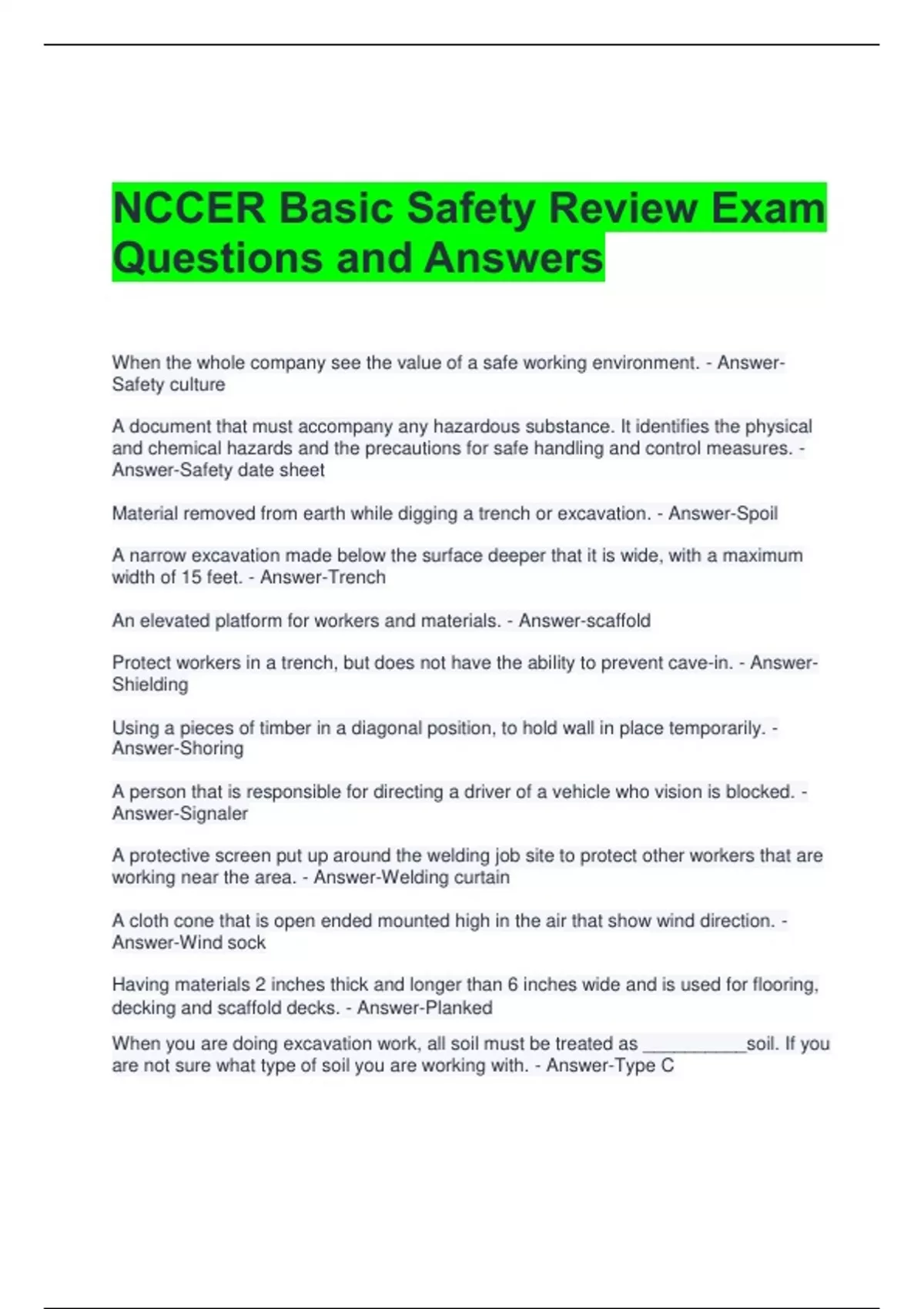 NCCER Basic Safety Review Exam Questions and Answers

When the whole company see the value of a safe working environment. - Answer-Safety culture

A document that must accompany any hazardous substance. It identifies the physical and chemical hazards and the precautions for safe handling and control measures. - Answer-Safety date sheet

Material removed from earth while digging a trench or excavation. - Answer-Spoil

A narrow excavation made below the surface deeper that it is wide, with a maximum width of 15 feet. - Answer-Trench

An elevated platform for workers and materials. - Answer-scaffold

Protect workers in a trench, but does not have the ability to prevent cave-in. - Answer-Shielding

Using a pieces of timber in a diagonal position, to hold wall in place temporarily. - Answer-Shoring

A person that is responsible for directing a driver of a vehicle who vision is blocked. - Answer-Signaler

A protective screen put up around the welding job site to protect other workers that are working near the area. - Answer-Welding curtain

A cloth cone that is open ended mounted high in the air that show wind direction. - Answer-Wind sock

Having materials 2 inches thick and longer than 6 inches wide and is used for flooring, decking and scaffold decks. - Answer-Planked

When you are doing excavation work, all soil must be treated as ___________soil. If you are not sure what type of soil you are working with. - Answer-Type C